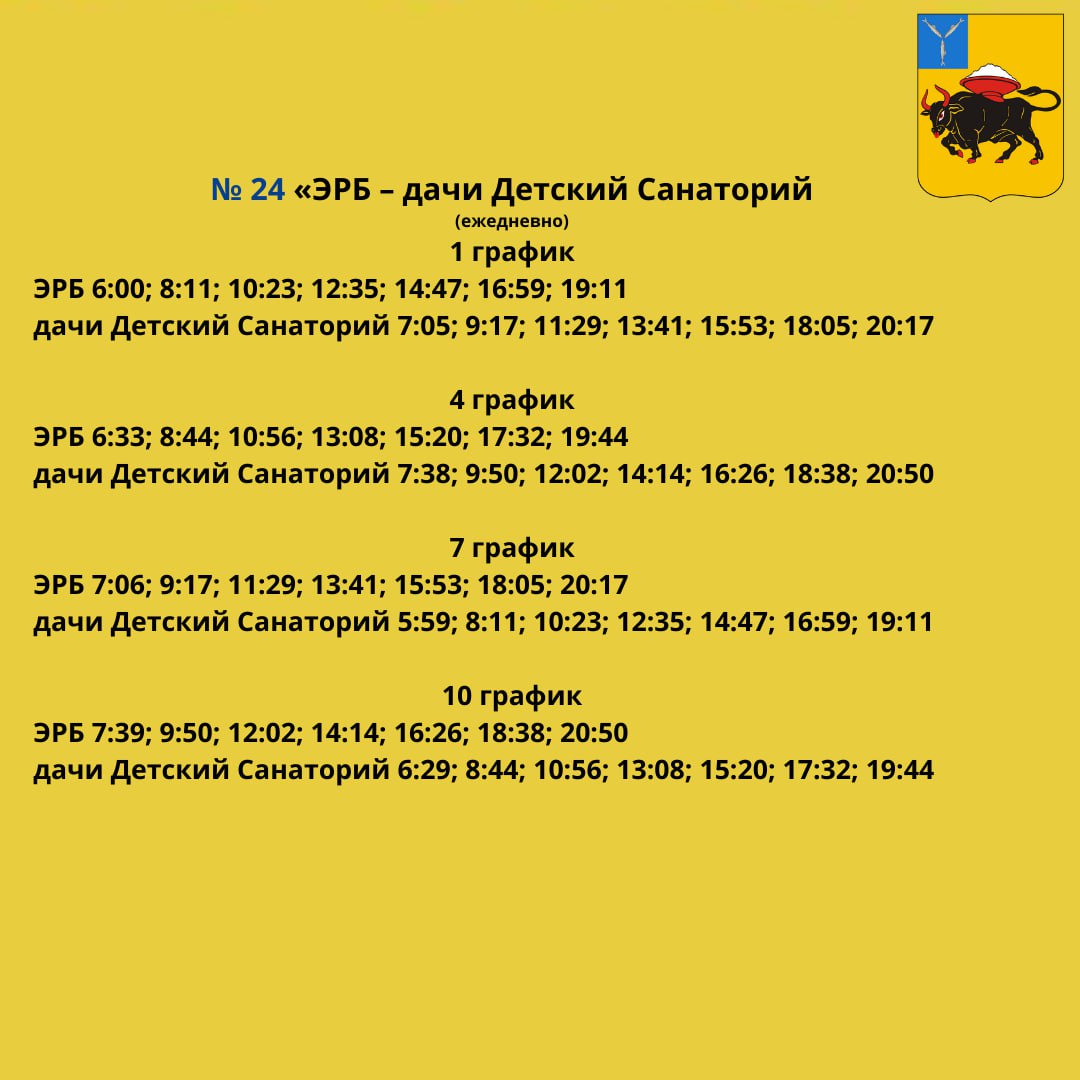 № 24 «ЭРБ – дачи Детский Санаторий
(ежедневно)
1 график
ЭРБ 6:00; 8:11; 10:23; 12:35; 14:47; 16:59; 19:11
дачи Детский Санаторий 7:05; 9:17; 11:29; 13:41; 15:53; 18:05; 20:17

4 график
ЭРБ 6:33; 8:44; 10:56; 13:08; 15:20; 17:32; 19:44
дачи Детский Санаторий 7:38; 9:50; 12:02; 14:14; 16:26; 18:38; 20:50

7 график
ЭРБ 7:06; 9:17; 11:29; 13:41; 15:53; 18:05; 20:17
дачи Детский Санаторий 5:59; 8:11; 10:23; 12:35; 14:47; 16:59; 19:11

10 график
ЭРБ 7:39; 9:50; 12:02; 14:14; 16:26; 18:38; 20:50
дачи Детский Санаторий 6:29; 8:44; 10:56; 13:08; 15:20; 17:32; 19:44